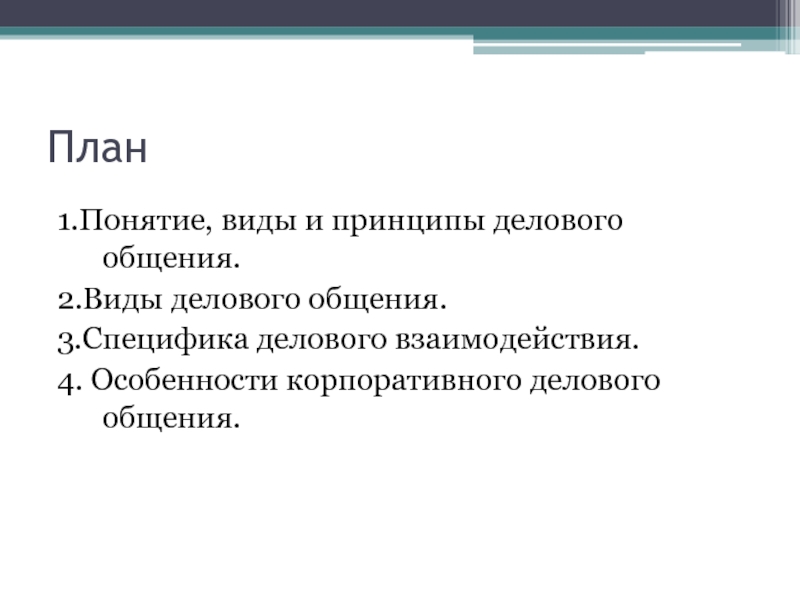 План

1.Понятие, виды и принципы делового общения.

2.Виды делового общения.

3.Специфика делового взаимодействия.

4. Особенности корпоративного делового общения.